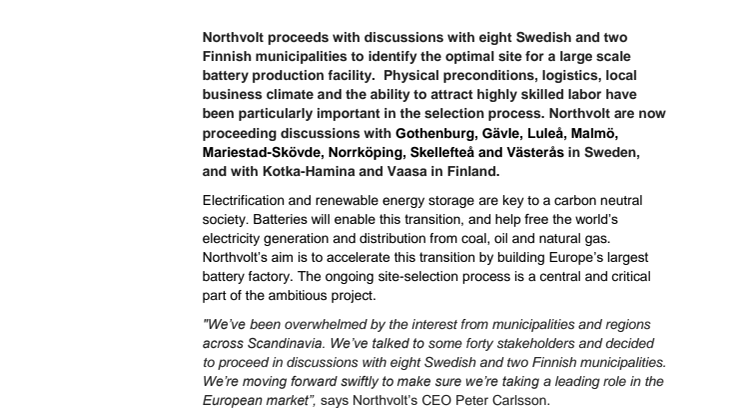 Northvolt proceeds with discussions with eight Swedish and two Finnish municipalities to identify the optimal site for a large scale battery production facility.  Physical preconditions, logistics, local business climate and the ability to attract highly skilled labor have been particularly important in the selection process. Northvolt are now proceeding discussions with Gothenburg, Gävle, Luleå, Malmö, Mariestad-Skövde, Norrköping, Skellefteå and Västerås in Sweden, and with Kotka-Hamina and Vaasa in Finland.

Electrification and renewable energy storage are key to a carbon neutral society. Batteries will enable this transition, and help free the world's electricity generation and distribution from coal, oil and natural gas. Northvolt's aim is to accelerate this transition by building Europe's largest battery factory. The ongoing site-selection process is a central and critical part of the ambitious project.

"We've been overwhelmed by the interest from municipalities and regions across Scandinavia. We've talked to some forty stakeholders and decided to proceed in discussions with eight Swedish and two Finnish municipalities. We're moving forward swiftly to make sure we're taking a leading role in the European market", says Northvolt's CEO Peter Carlsson.